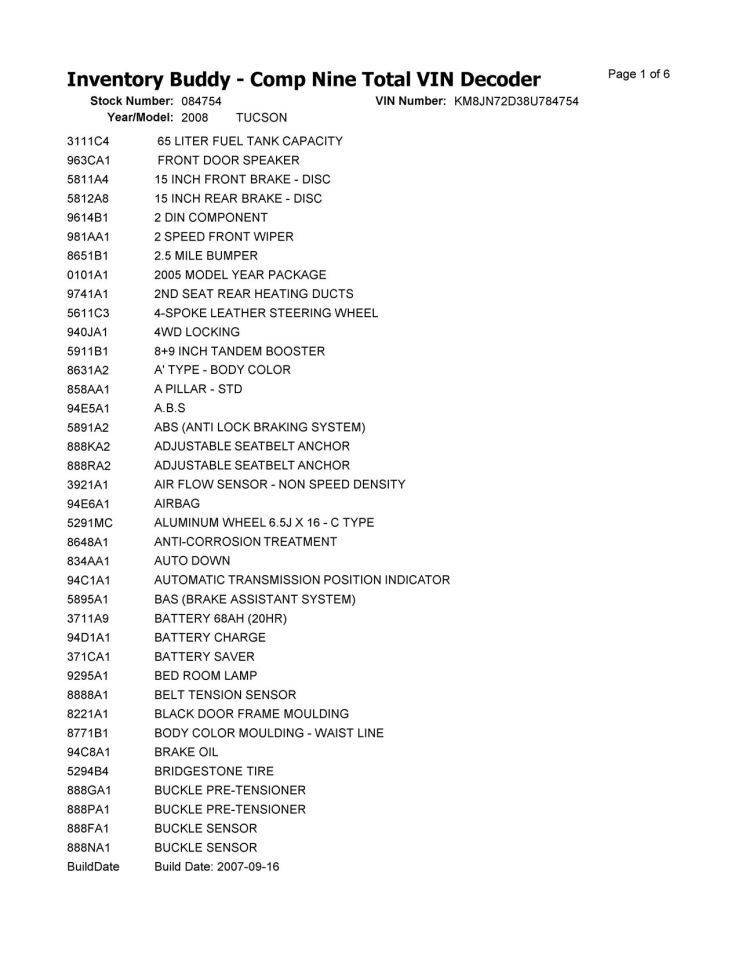 Inventory Buddy - Comp Nine Total VIN Decoder

Page 1 of 6

Stock Number: 084754 VIN Number: KM8JN72D38U784754
Year/Model: 2008 TUCSON

| | |
|---|---|
| 3111C4 | 65 LITER FUEL TANK CAPACITY |
| 963CA1 | FRONT DOOR SPEAKER |
| 5811A4 | 15 INCH FRONT BRAKE - DISC |
| 5812A8 | 15 INCH REAR BRAKE - DISC |
| 9614B1 | 2 DIN COMPONENT |
| 981AA1 | 2 SPEED FRONT WIPER |
| 8651B1 | 2.5 MILE BUMPER |
| 0101A1 | 2005 MODEL YEAR PACKAGE |
| 9741A1 | 2ND SEAT REAR HEATING DUCTS |
| 5611C3 | 4-SPOKE LEATHER STEERING WHEEL |
| 940JA1 | 4WD LOCKING |
| 5911B1 | 8+9 INCH TANDEM BOOSTER |
| 8631A2 | A' TYPE - BODY COLOR |
| 858AA1 | A PILLAR - STD |
| 94E5A1 | A.B.S |
| 5891A2 | ABS (ANTI LOCK BRAKING SYSTEM) |
| 888KA2 | ADJUSTABLE SEATBELT ANCHOR |
| 888RA2 | ADJUSTABLE SEATBELT ANCHOR |
| 3921A1 | AIR FLOW SENSOR - NON SPEED DENSITY |
| 94E6A1 | AIRBAG |
| 5291MC | ALUMINUM WHEEL 6.5J X 16 - C TYPE |
| 8648A1 | ANTI-CORROSION TREATMENT |
| 834AA1 | AUTO DOWN |
| 94C1A1 | AUTOMATIC TRANSMISSION POSITION INDICATOR |
| 5895A1 | BAS (BRAKE ASSISTANT SYSTEM) |
| 3711A9 | BATTERY 68AH (20HR) |
| 94D1A1 | BATTERY CHARGE |
| 371CA1 | BATTERY SAVER |
| 9295A1 | BED ROOM LAMP |
| 8888A1 | BELT TENSION SENSOR |
| 8221A1 | BLACK DOOR FRAME MOULDING |
| 8771B1 | BODY COLOR MOULDING - WAIST LINE |
| 94C8A1 | BRAKE OIL |
| 5294B4 | BRIDGESTONE TIRE |
| 888GA1 | BUCKLE PRE-TENSIONER |
| 888PA1 | BUCKLE PRE-TENSIONER |
| 888FA1 | BUCKLE SENSOR |
| 888NA1 | BUCKLE SENSOR |
| BuildDate | Build Date: 2007-09-16 |